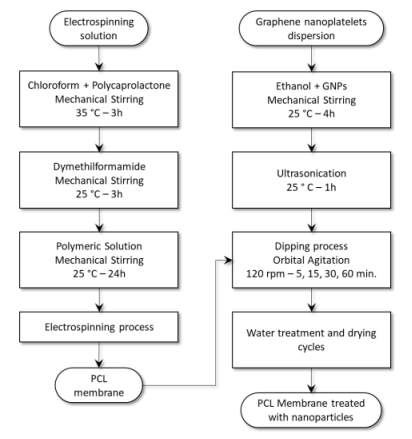 Electrospinning solution

Chloroform + Polycaprolactone
Mechanical Stirring
35 °C – 3h

Dymethilformamide
Mechanical Stirring
25 °C – 3h

Polymeric Solution
Mechanical Stirring
25 °C – 24h

Electrospinning process

PCL membrane

Graphene nanoplatelets dispersion

Ethanol + GNPs
Mechanical Stirring
25 °C – 4h

Ultrasonication
25 ° C – 1h

Dipping process
Orbital Agitation
120 rpm – 5, 15, 30, 60 min.

Water treatment and drying cycles

PCL Membrane treated with nanoparticles